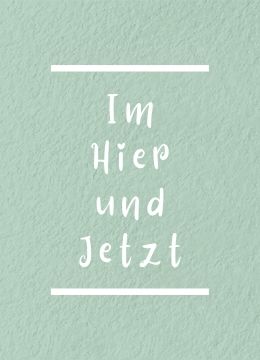 Im Hier und Jetzt